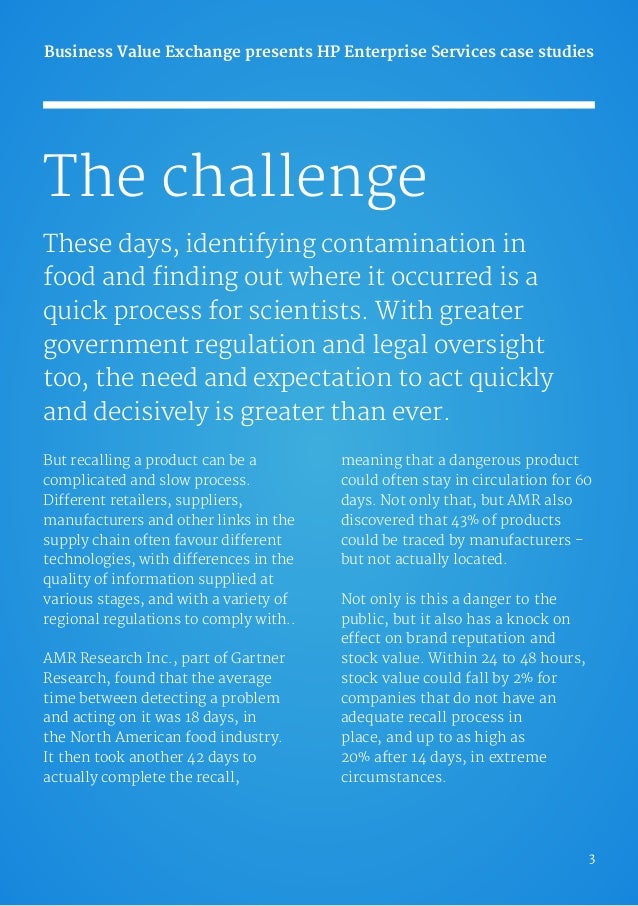 Business Value Exchange presents HP Enterprise Services case studies

The challenge

These days, identifying contamination in food and finding out where it occurred is a quick process for scientists. With greater government regulation and legal oversight too, the need and expectation to act quickly and decisively is greater than ever.

But recalling a product can be a complicated and slow process. Different retailers, suppliers, manufacturers and other links in the supply chain often favour different technologies, with differences in the quality of information supplied at various stages, and with a variety of regional regulations to comply with..

AMR Research Inc., part of Gartner Research, found that the average time between detecting a problem and acting on it was 18 days, in the North American food industry. It then took another 42 days to actually complete the recall, meaning that a dangerous product could often stay in circulation for 60 days. Not only that, but AMR also discovered that 43% of products could be traced by manufacturers – but not actually located.

Not only is this a danger to the public, but it also has a knock on effect on brand reputation and stock value. Within 24 to 48 hours, stock value could fall by 2% for companies that do not have an adequate recall process in place, and up to as high as 20% after 14 days, in extreme circumstances.

3